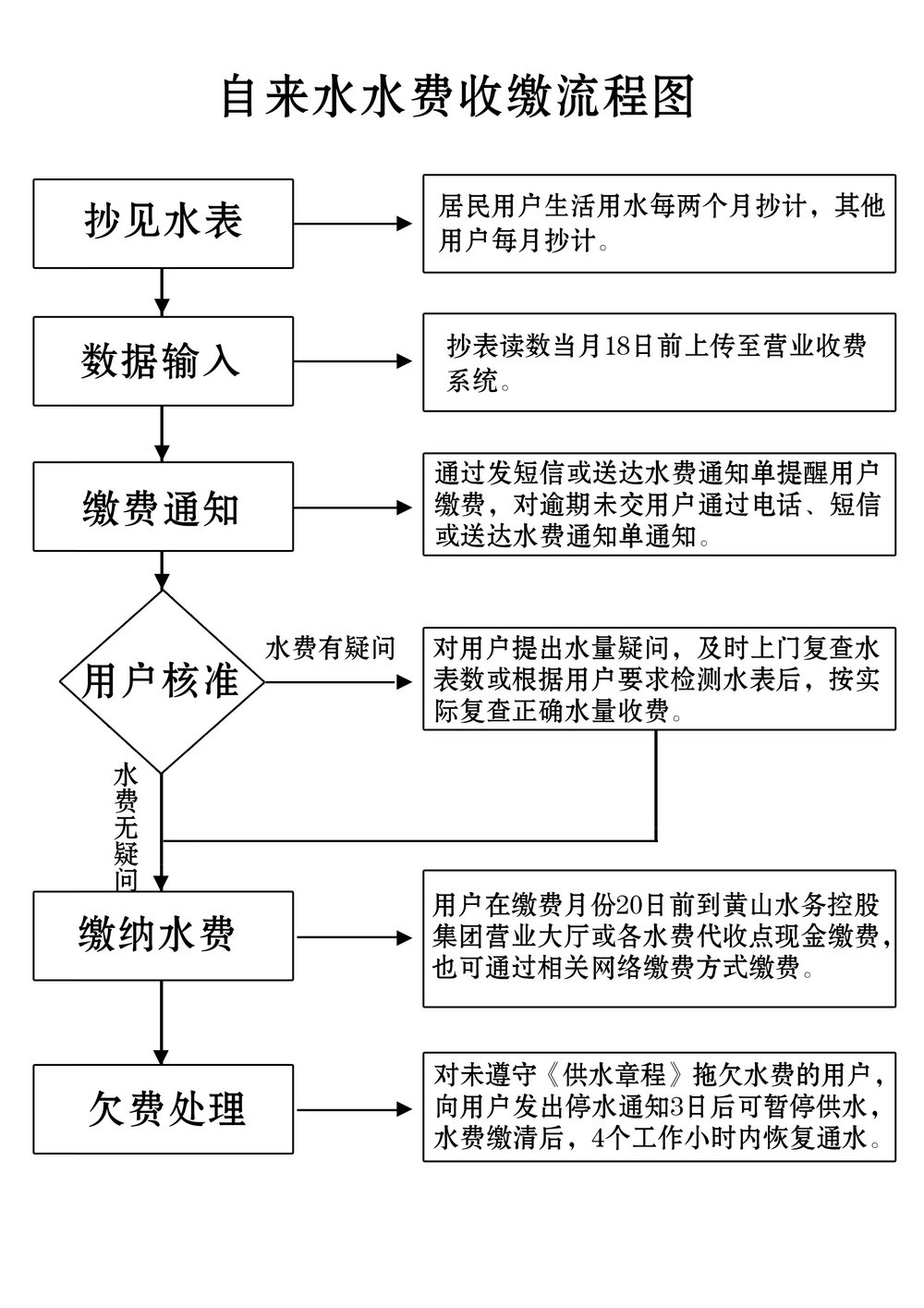 自来水水费收缴流程图

抄见水表

居民用户生活用水每两个月抄计，其他用户每月抄计。

数据输入

抄表读数当月18日前上传至营业收费系统。

缴费通知

通过发短信或送达水费通知单提醒用户缴费，对逾期未交用户通过电话、短信或送达水费通知单通知。

用户核准

水费有疑问

对用户提出水量疑问，及时上门复查水表数或根据用户要求检测水表后，按实际复查正确水量收费。

水费无疑问

缴纳水费

用户在缴费月份20日前到黄山水务控股集团营业大厅或各水费代收点现金缴费，也可通过相关网络缴费方式缴费。

欠费处理

对未遵守《供水章程》拖欠水费的用户，向用户发出停水通知3日后可暂停供水，水费缴清后，4个工作小时内恢复通水。